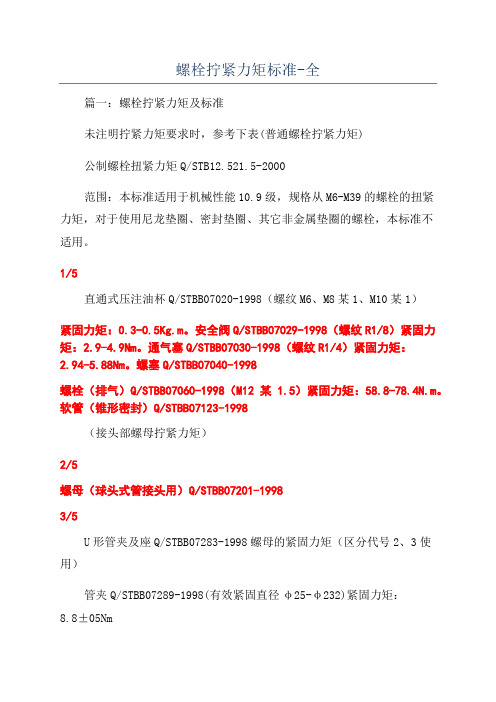 螺栓拧紧力矩标准-全

篇一：螺栓拧紧力矩及标准

未注明拧紧力矩要求时，参考下表(普通螺栓拧紧力矩)

公制螺栓扭紧力矩 Q/STB12.521.5-2000

范围：本标准适用于机械性能 10.9 级，规格从 M6-M39 的螺栓的扭紧力矩，对于使用尼龙垫圈、密封垫圈、其它非金属垫圈的螺栓，本标准不适用。

1/5

直通式压注油杯 Q/STBB07020-1998（螺纹 M6、M8 某 1、M10 某 1）

紧固力矩：0.3-0.5Kg.m。安全阀 Q/STBB07029-1998（螺纹 R1/8）紧固力矩：2.9-4.9Nm。通气塞 Q/STBB07030-1998（螺纹 R1/4）紧固力矩：2.94-5.88Nm。螺塞 Q/STBB07040-1998

螺栓（排气）Q/STBB07060-1998（M12 某 1.5）紧固力矩：58.8-78.4N.m。软管（锥形密封）Q/STBB07123-1998

（接头部螺母拧紧力矩）

2/5

螺母（球头式管接头用）Q/STBB07201-1998

3/5

U 形管夹及座 Q/STBB07283-1998 螺母的紧固力矩（区分代号 2、3 使用）

管夹 Q/STBB07289-1998(有效紧固直径 φ25-φ232)紧固力矩：8.8±05Nm